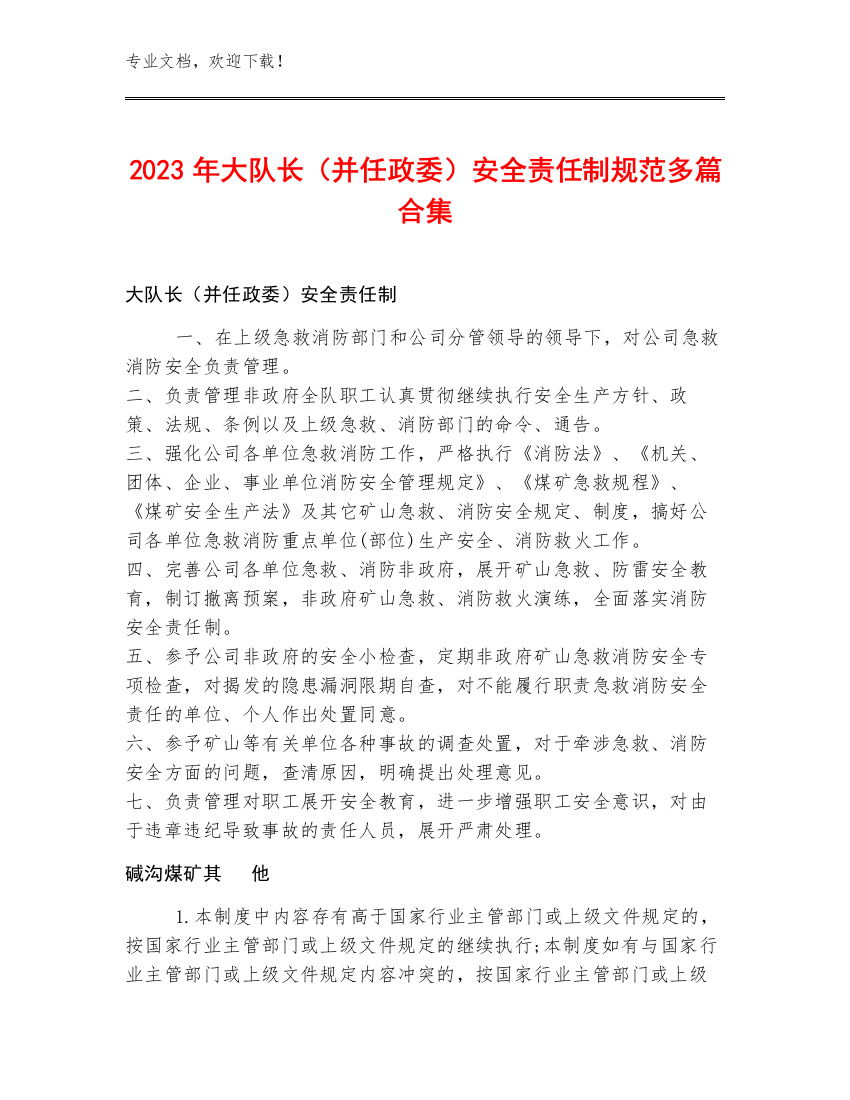 专业文档，欢迎下载！

2023年大队长（并任政委）安全责任制规范多篇合集

大队长（并任政委）安全责任制

一、在上级急救消防部门和公司分管领导的领导下，对公司急救消防安全负责管理。
二、负责管理非政府全队职工认真贯彻继续执行安全生产方针、政策、法规、条例以及上级急救、消防部门的命令、通告。
三、强化公司各单位急救消防工作，严格执行《消防法》、《机关、团体、企业、事业单位消防安全管理规定》、《煤矿急救规程》、《煤矿安全生产法》及其它矿山急救、消防安全规定、制度，搞好公司各单位急救消防重点单位(部位)生产安全、消防救火工作。
四、完善公司各单位急救、消防非政府，展开矿山急救、防雷安全教育，制订撤离预案，非政府矿山急救、消防救火演练，全面落实消防安全责任制。
五、参予公司非政府的安全小检查，定期非政府矿山急救消防安全专项检查，对揭发的隐患漏洞限期自查，对不能履行职责急救消防安全责任的单位、个人作出处置同意。
六、参予矿山等有关单位各种事故的调查处置，对于牵涉急救、消防安全方面的问题，查清原因，明确提出处理意见。
七、负责管理对职工展开安全教育，进一步增强职工安全意识，对由于违章违纪导致事故的责任人员，展开严肃处理。

碱沟煤矿其　他

1.本制度中内容存有高于国家行业主管部门或上级文件规定的，按国家行业主管部门或上级文件规定的继续执行;本制度如有与国家行业主管部门或上级文件规定内容冲突的，按国家行业主管部门或上级